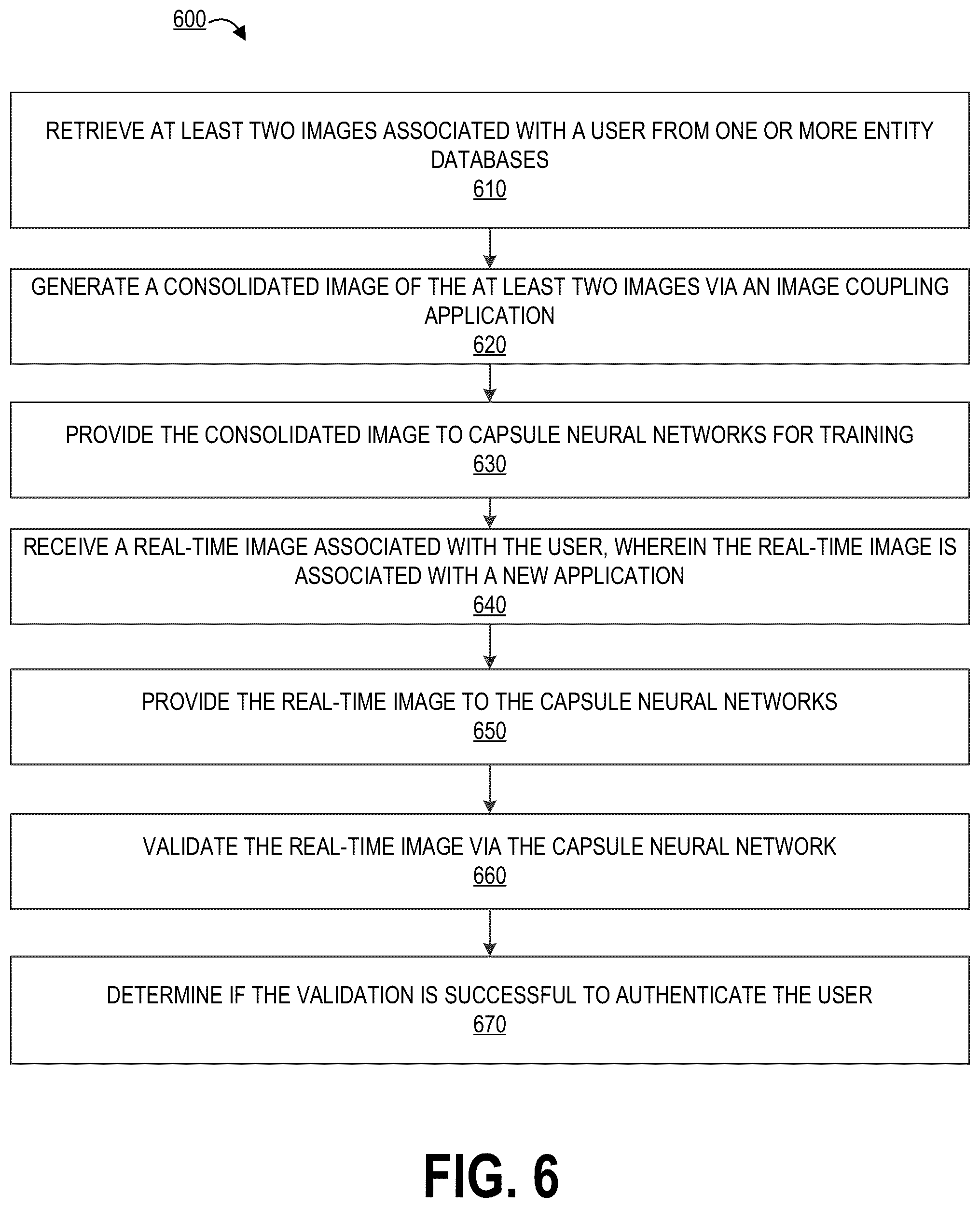 600

RETRIEVE AT LEAST TWO IMAGES ASSOCIATED WITH A USER FROM ONE OR MORE ENTITY DATABASES
610

GENERATE A CONSOLIDATED IMAGE OF THE AT LEAST TWO IMAGES VIA AN IMAGE COUPLING APPLICATION
620

PROVIDE THE CONSOLIDATED IMAGE TO CAPSULE NEURAL NETWORKS FOR TRAINING
630

RECEIVE A REAL-TIME IMAGE ASSOCIATED WITH THE USER, WHEREIN THE REAL-TIME IMAGE IS ASSOCIATED WITH A NEW APPLICATION
640

PROVIDE THE REAL-TIME IMAGE TO THE CAPSULE NEURAL NETWORKS
650

VALIDATE THE REAL-TIME IMAGE VIA THE CAPSULE NEURAL NETWORK
660

DETERMINE IF THE VALIDATION IS SUCCESSFUL TO AUTHENTICATE THE USER
670

FIG. 6